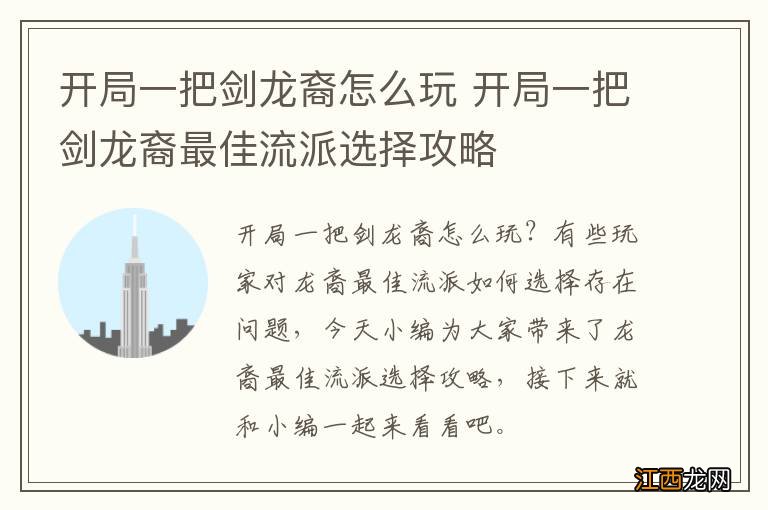 开局一把剑龙裔怎么玩 开局一把剑龙裔最佳流派选择攻略

开局一把剑龙裔怎么玩？有些玩家对龙裔最佳流派如何选择存在问题，今天小编为大家带来了龙裔最佳流派选择攻略，接下来就和小编一起来看看吧。

江西龙网